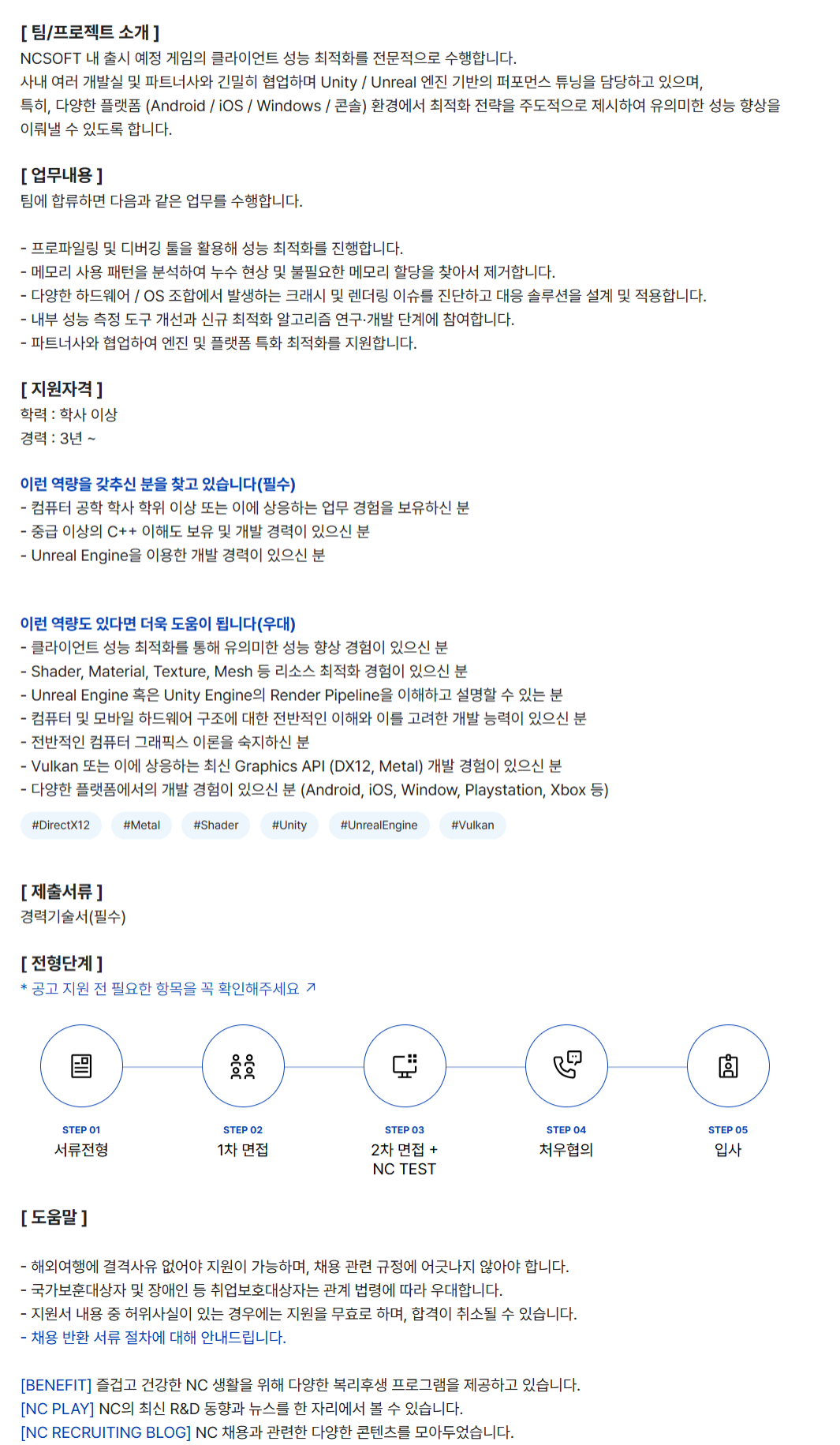 [ 팀/프로젝트 소개 ]
NCSOFT 내 출시 예정 게임의 클라이언트 성능 최적화를 전문적으로 수행합니다.
사내 여러 개발실 및 파트너사와 긴밀히 협업하며 Unity / Unreal 엔진 기반의 퍼포먼스 튜닝을 담당하고 있으며,
특히, 다양한 플랫폼 (Android / iOS / Windows / 콘솔) 환경에서 최적화 전략을 주도적으로 제시하여 유의미한 성능 향상을 이뤄낼 수 있도록 합니다.

[ 업무내용 ]
팀에 합류하면 다음과 같은 업무를 수행합니다.

- 프로파일링 및 디버깅 툴을 활용해 성능 최적화를 진행합니다.
- 메모리 사용 패턴을 분석하여 누수 현상 및 불필요한 메모리 할당을 찾아서 제거합니다.
- 다양한 하드웨어 / OS 조합에서 발생하는 크래시 및 렌더링 이슈를 진단하고 대응 솔루션을 설계 및 적용합니다.
- 내부 성능 측정 도구 개선과 신규 최적화 알고리즘 연구·개발 단계에 참여합니다.
- 파트너사와 협업하여 엔진 및 플랫폼 특화 최적화를 지원합니다.

[ 지원자격 ]
학력 : 학사 이상
경력 : 3년 ~

이런 역량을 갖추신 분을 찾고 있습니다(필수)
- 컴퓨터 공학 학사 학위 이상 또는 이에 상응하는 업무 경험을 보유하신 분
- 중급 이상의 C++ 이해도 보유 및 개발 경력이 있으신 분
- Unreal Engine을 이용한 개발 경력이 있으신 분

이런 역량도 있다면 더욱 도움이 됩니다(우대)
- 클라이언트 성능 최적화를 통해 유의미한 성능 향상 경험이 있으신 분
- Shader, Material, Texture, Mesh 등 리소스 최적화 경험이 있으신 분
- Unreal Engine 혹은 Unity Engine의 Render Pipeline을 이해하고 설명할 수 있는 분
- 컴퓨터 및 모바일 하드웨어 구조에 대한 전반적인 이해와 이를 고려한 개발 능력이 있으신 분
- 전반적인 컴퓨터 그래픽스 이론을 숙지하신 분
- Vulkan 또는 이에 상응하는 최신 Graphics API (DX12, Metal) 개발 경험이 있으신 분
- 다양한 플랫폼에서의 개발 경험이 있으신 분 (Android, iOS, Window, Playstation, Xbox 등)

#DirectX12 #Metal #Shader #Unity #UnrealEngine #Vulkan

[ 제출서류 ]
경력기술서(필수)

[ 전형단계 ]
* 공고 지원 전 필요한 항목을 꼭 확인해주세요 ↗

STEP 01
서류전형

STEP 02
1차 면접

STEP 03
2차 면접 +
NC TEST

STEP 04
처우협의

STEP 05
입사

[ 도움말 ]

- 해외여행에 결격사유 없어야 지원이 가능하며, 채용 관련 규정에 어긋나지 않아야 합니다.
- 국가보훈대상자 및 장애인 등 취업보호대상자는 관계 법령에 따라 우대합니다.
- 지원서 내용 중 허위사실이 있는 경우에는 지원을 무효로 하며, 합격이 취소될 수 있습니다.
- 채용 반환 서류 절차에 대해 안내드립니다.

[BENEFIT] 즐겁고 건강한 NC 생활을 위해 다양한 복리후생 프로그램을 제공하고 있습니다.
[NC PLAY] NC의 최신 R&D 동향과 뉴스를 한 자리에서 볼 수 있습니다.
[NC RECRUITING BLOG] NC 채용과 관련한 다양한 콘텐츠를 모아두었습니다.